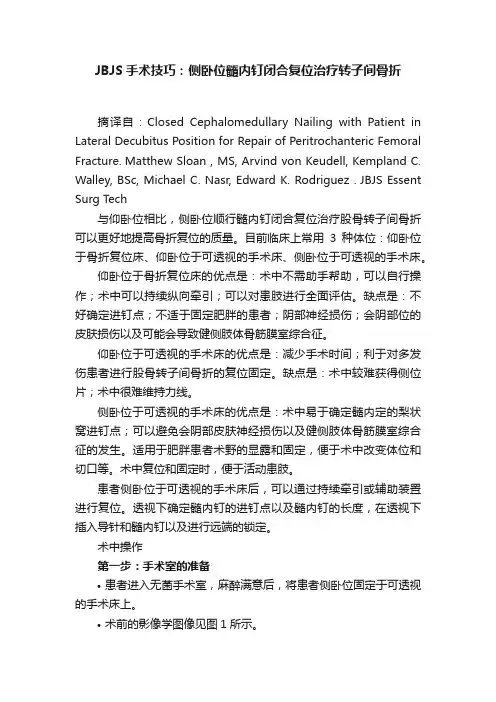 JBJS 手术技巧：侧卧位髓内钉闭合复位治疗转子间骨折

摘译自：Closed Cephalomedullary Nailing with Patient in Lateral Decubitus Position for Repair of Peritrochanteric Femoral Fracture. Matthew Sloan , MS, Arvind von Keudell, Kempland C. Walley, BSc, Michael C. Nasr, Edward K. Rodriguez . JBJS Essent Surg Tech

与仰卧位相比，侧卧位顺行髓内钉闭合复位治疗股骨转子间骨折可以更好地提高骨折复位的质量。目前临床上常用 3 种体位：仰卧位于骨折复位床、仰卧位于可透视的手术床、侧卧位于可透视的手术床。

仰卧位于骨折复位床的优点是：术中不需助手帮助，可以自行操作；术中可以持续纵向牵引；可以对患肢进行全面评估。缺点是：不好确定进钉点；不适于固定肥胖的患者；阴部神经损伤；会阴部位的皮肤损伤以及可能会导致健侧肢体骨筋膜室综合征。

仰卧位于可透视的手术床的优点是：减少手术时间；利于对多发伤患者进行股骨转子间骨折的复位固定。缺点是：术中较难获得侧位片；术中很难维持力线。

侧卧位于可透视的手术床的优点是：术中易于确定髓内定的梨状窝进钉点；可以避免会阴部皮肤神经损伤以及健侧肢体骨筋膜室综合征的发生。适用于肥胖患者术野的显露和固定，便于术中改变体位和切口等。术中复位和固定时，便于活动患肢。

患者侧卧位于可透视的手术床后，可以通过持续牵引或辅助装置进行复位。透视下确定髓内钉的进钉点以及髓内钉的长度，在透视下插入导针和髓内钉以及进行远端的锁定。

术中操作

第一步：手术室的准备

• 患者进入无菌手术室，麻醉满意后，将患者侧卧位固定于可透视的手术床上。

• 术前的影像学图像见图 1 所示。